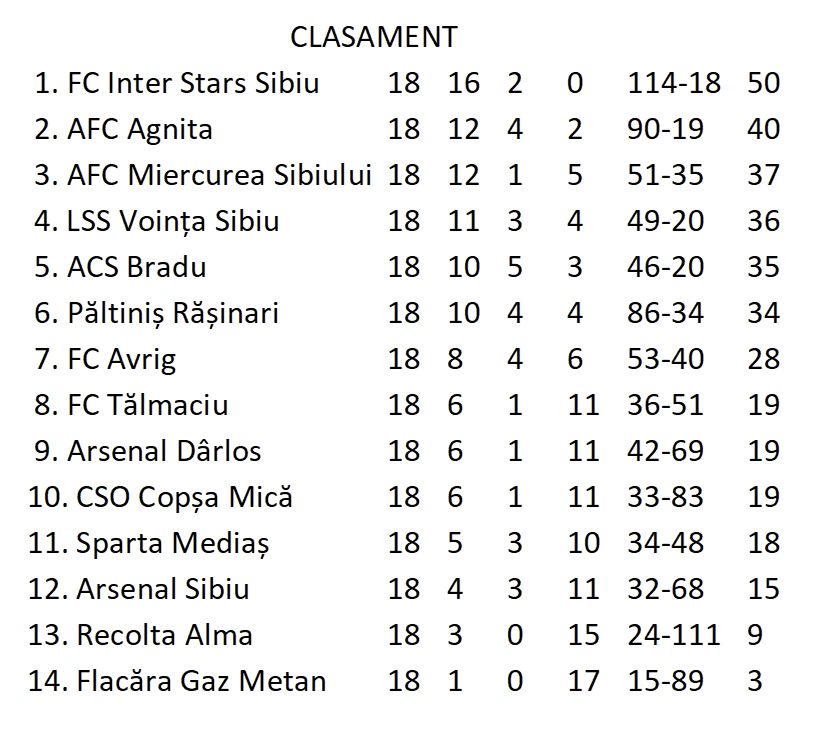 CLASAMENT

| | | | | | | |
|---|---|---|---|---|---|---|
| 1. FC Inter Stars Sibiu | 18 | 16 | 2 | 0 | 114-18 | 50 |
| 2. AFC Agnita | 18 | 12 | 4 | 2 | 90-19 | 40 |
| 3. AFC Miercurea Sibiului | 18 | 12 | 1 | 5 | 51-35 | 37 |
| 4. LSS Voința Sibiu | 18 | 11 | 3 | 4 | 49-20 | 36 |
| 5. ACS Bradu | 18 | 10 | 5 | 3 | 46-20 | 35 |
| 6. Păltiniș Rășinari | 18 | 10 | 4 | 4 | 86-34 | 34 |
| 7. FC Avrig | 18 | 8 | 4 | 6 | 53-40 | 28 |
| 8. FC Tălmaciu | 18 | 6 | 1 | 11 | 36-51 | 19 |
| 9. Arsenal Dârlos | 18 | 6 | 1 | 11 | 42-69 | 19 |
| 10. CSO Copșa Mică | 18 | 6 | 1 | 11 | 33-83 | 19 |
| 11. Sparta Mediaș | 18 | 5 | 3 | 10 | 34-48 | 18 |
| 12. Arsenal Sibiu | 18 | 4 | 3 | 11 | 32-68 | 15 |
| 13. Recolta Alma | 18 | 3 | 0 | 15 | 24-111 | 9 |
| 14. Flacăra Gaz Metan | 18 | 1 | 0 | 17 | 15-89 | 3 |